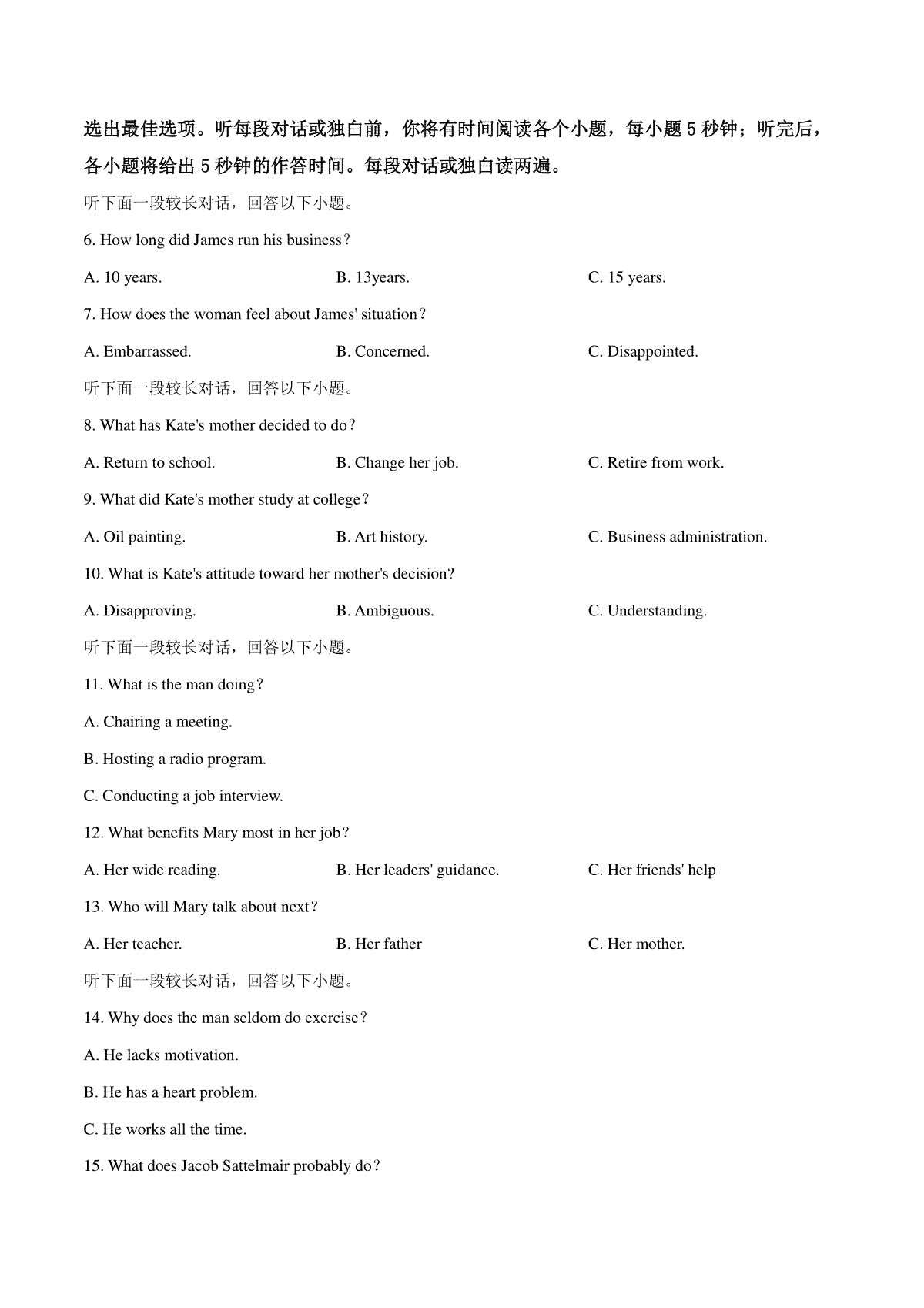 选出最佳选项。听每段对话或独白前，你将有时间阅读各个小题，每小题 5 秒钟；听完后，各小题将给出 5 秒钟的作答时间。每段对话或独白读两遍。

听下面一段较长对话，回答以下小题。

6. How long did James run his business？

A. 10 years.
B. 13years.
C. 15 years.

7. How does the woman feel about James' situation？

A. Embarrassed.
B. Concerned.
C. Disappointed.

听下面一段较长对话，回答以下小题。

8. What has Kate's mother decided to do？

A. Return to school.
B. Change her job.
C. Retire from work.

9. What did Kate's mother study at college？

A. Oil painting.
B. Art history.
C. Business administration.

10. What is Kate's attitude toward her mother's decision?

A. Disapproving.
B. Ambiguous.
C. Understanding.

听下面一段较长对话，回答以下小题。

11. What is the man doing？

A. Chairing a meeting.

B. Hosting a radio program.

C. Conducting a job interview.

12. What benefits Mary most in her job？

A. Her wide reading.
B. Her leaders' guidance.
C. Her friends' help

13. Who will Mary talk about next？

A. Her teacher.
B. Her father
C. Her mother.

听下面一段较长对话，回答以下小题。

14. Why does the man seldom do exercise？

A. He lacks motivation.

B. He has a heart problem.

C. He works all the time.

15. What does Jacob Sattelmair probably do？